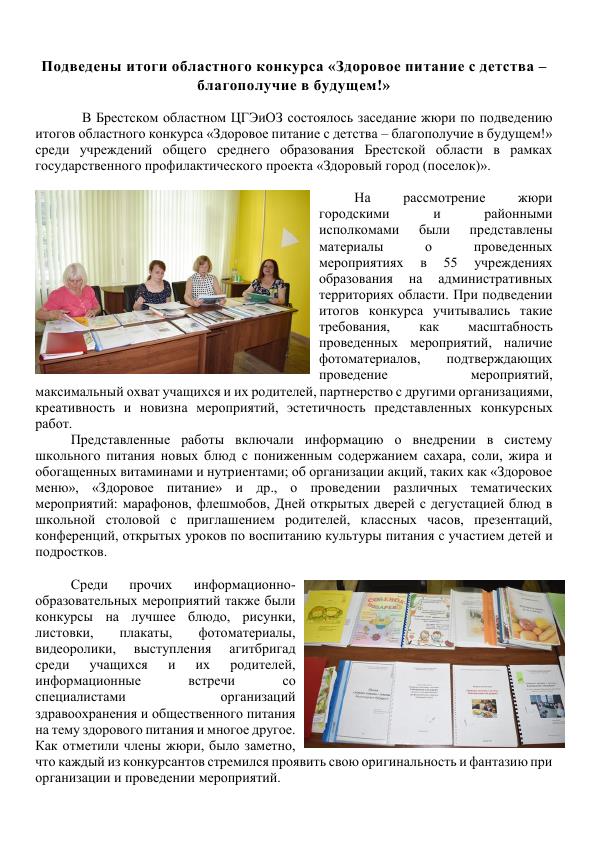 Подведены итоги областного конкурса «Здоровое питание с детства – благополучие в будущем!»

В Брестском областном ЦГЭиОЗ состоялось заседание жюри по подведению итогов областного конкурса «Здоровое питание с детства – благополучие в будущем!» среди учреждений общего среднего образования Брестской области в рамках государственного профилактического проекта «Здоровый город (поселок)».

На рассмотрение жюри городскими и районными исполкомами были представлены материалы о проведенных мероприятиях в 55 учреждениях образования на административных территориях области. При подведении итогов конкурса учитывались такие требования, как масштабность проведенных мероприятий, наличие фотоматериалов, подтверждающих проведение мероприятий, максимальный охват учащихся и их родителей, партнерство с другими организациями, креативность и новизна мероприятий, эстетичность представленных конкурсных работ.

Представленные работы включали информацию о внедрении в систему школьного питания новых блюд с пониженным содержанием сахара, соли, жира и обогащенных витаминами и нутриентами; об организации акций, таких как «Здоровое меню», «Здоровое питание» и др., о проведении различных тематических мероприятий: марафонов, флешмобов, Дней открытых дверей с дегустацией блюд в школьной столовой с приглашением родителей, классных часов, презентаций, конференций, открытых уроков по воспитанию культуры питания с участием детей и подростков.

Среди прочих информационно-образовательных мероприятий также были конкурсы на лучшее блюдо, рисунки, листовки, плакаты, фотоматериалы, видеоролики, выступления агитбригад среди учащихся и их родителей, информационные встречи со специалистами организаций здравоохранения и общественного питания на тему здорового питания и многое другое. Как отметили члены жюри, было заметно, что каждый из конкурсантов стремился проявить свою оригинальность и фантазию при организации и проведении мероприятий.